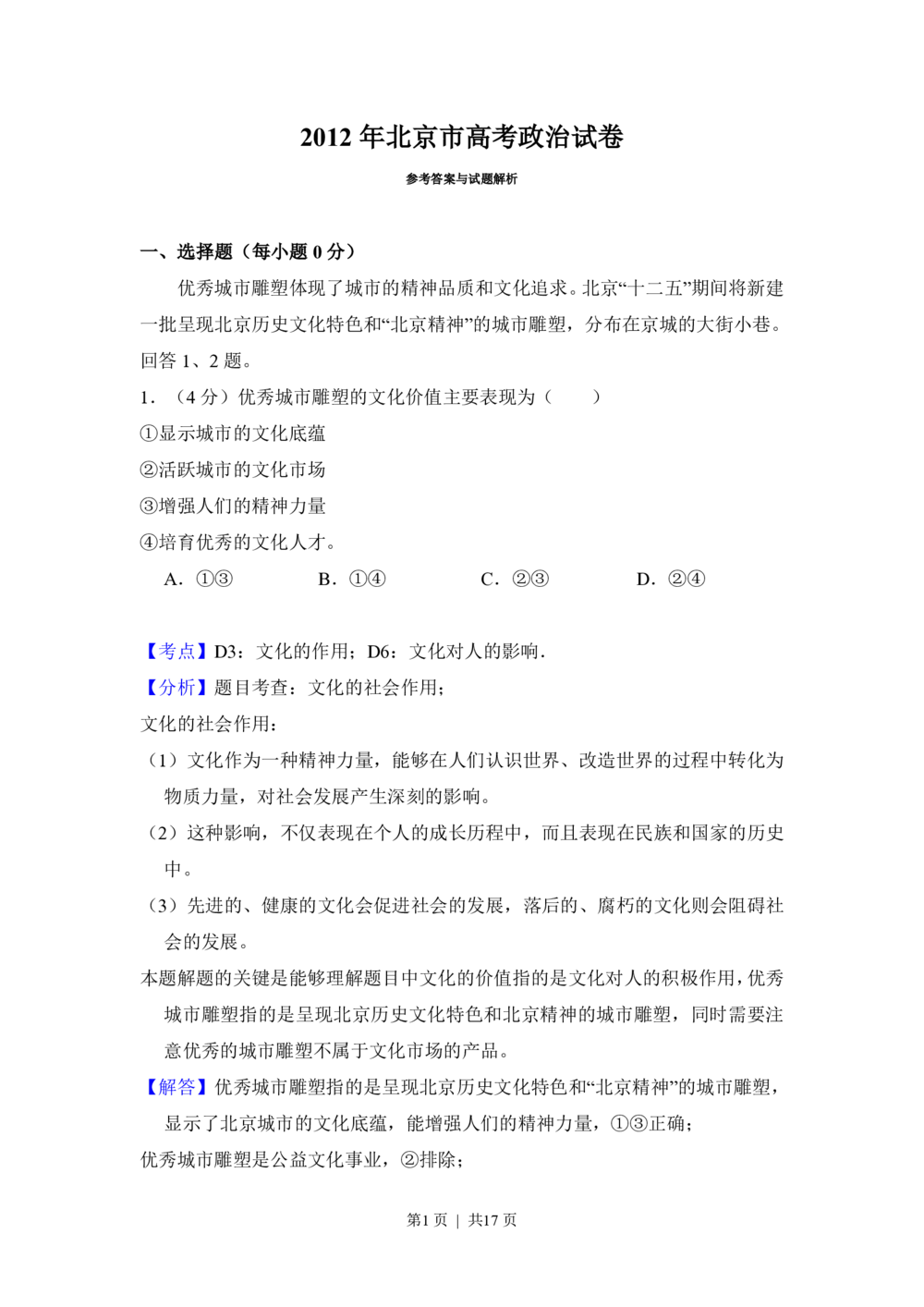 2012 年北京市高考政治试卷

参考答案与试题解析

一、选择题（每小题 0 分）

优秀城市雕塑体现了城市的精神品质和文化追求。北京“十二五”期间将新建一批呈现北京历史文化特色和“北京精神”的城市雕塑，分布在京城的大街小巷。回答 1、2 题。

1．（4 分）优秀城市雕塑的文化价值主要表现为（　　）

①显示城市的文化底蕴

②活跃城市的文化市场

③增强人们的精神力量

④培育优秀的文化人才。

A．①③　　B．①④　　C．②③　　D．②④

【考点】D3：文化的作用；D6：文化对人的影响．

【分析】题目考查：文化的社会作用；

文化的社会作用：

（1）文化作为一种精神力量，能够在人们认识世界、改造世界的过程中转化为物质力量，对社会发展产生深刻的影响。

（2）这种影响，不仅表现在个人的成长历程中，而且表现在民族和国家的历史中。

（3）先进的、健康的文化会促进社会的发展，落后的、腐朽的文化则会阻碍社会的发展。

本题解题的关键是能够理解题目中文化的价值指的是文化对人的积极作用，优秀城市雕塑指的是呈现北京历史文化特色和北京精神的城市雕塑，同时需要注意优秀的城市雕塑不属于文化市场的产品。

【解答】优秀城市雕塑指的是呈现北京历史文化特色和“北京精神”的城市雕塑，显示了北京城市的文化底蕴，能增强人们的精神力量，①③正确；

优秀城市雕塑是公益文化事业，②排除；

第1 页 | 共17 页